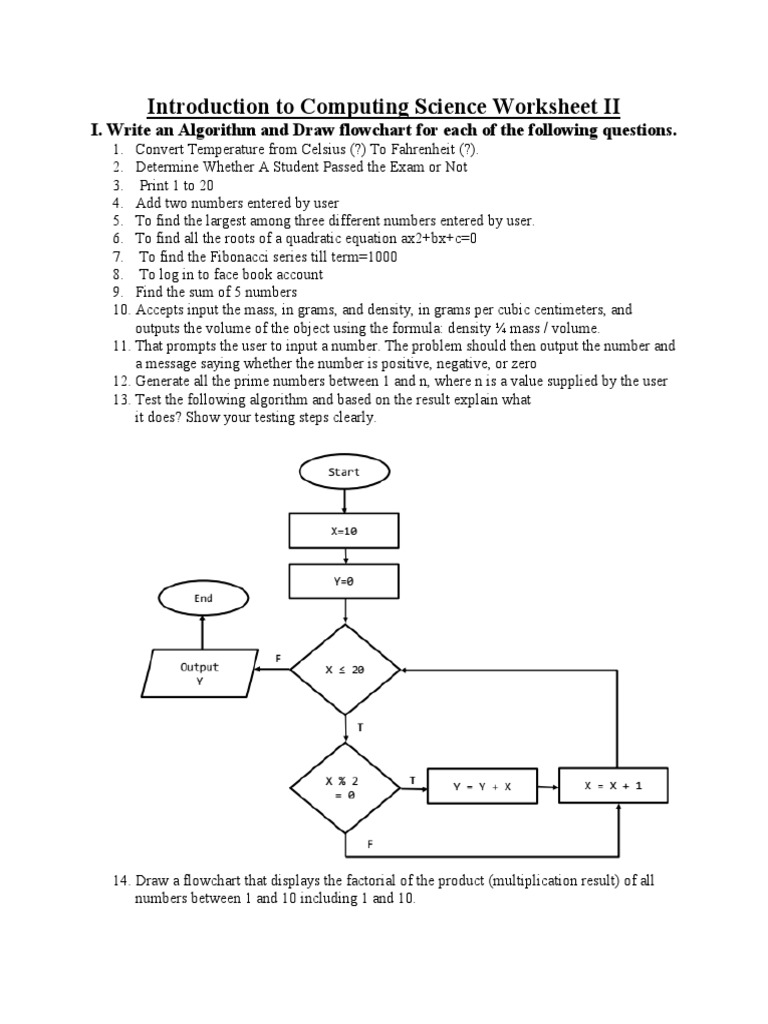 Introduction to Computing Science Worksheet II

I. Write an Algorithm and Draw flowchart for each of the following questions.

1. Convert Temperature from Celsius (?) To Fahrenheit (?).
2. Determine Whether A Student Passed the Exam or Not
3. Print 1 to 20
4. Add two numbers entered by user
5. To find the largest among three different numbers entered by user.
6. To find all the roots of a quadratic equation ax2+bx+c=0
7. To find the Fibonacci series till term=1000
8. To log in to face book account
9. Find the sum of 5 numbers
10. Accepts input the mass, in grams, and density, in grams per cubic centimeters, and outputs the volume of the object using the formula: density ¼ mass / volume.
11. That prompts the user to input a number. The problem should then output the number and a message saying whether the number is positive, negative, or zero
12. Generate all the prime numbers between 1 and n, where n is a value supplied by the user
13. Test the following algorithm and based on the result explain what it does? Show your testing steps clearly.

Start

X=10

Y=0

End

Output Y

F

X ≤ 20

T

X % 2 = 0

T

Y = Y + X

X = X + 1

F

14. Draw a flowchart that displays the factorial of the product (multiplication result) of all numbers between 1 and 10 including 1 and 10.